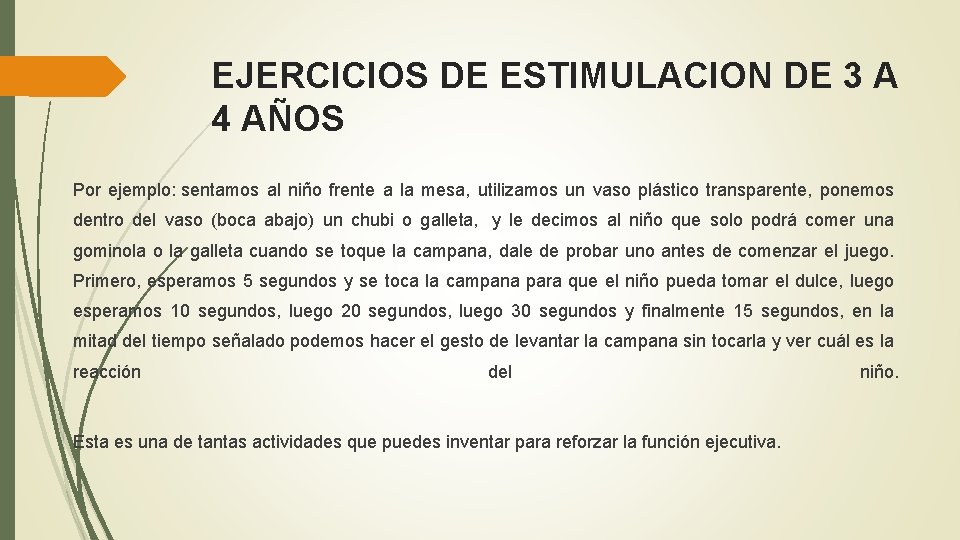 EJERCICIOS DE ESTIMULACION DE 3 A 4 AÑOS

Por ejemplo: sentamos al niño frente a la mesa, utilizamos un vaso plástico transparente, ponemos dentro del vaso (boca abajo) un chubi o galleta, y le decimos al niño que solo podrá comer una gominola o la galleta cuando se toque la campana, dale de probar uno antes de comenzar el juego. Primero, esperamos 5 segundos y se toca la campana para que el niño pueda tomar el dulce, luego esperamos 10 segundos, luego 20 segundos, luego 30 segundos y finalmente 15 segundos, en la mitad del tiempo señalado podemos hacer el gesto de levantar la campana sin tocarla y ver cuál es la reacción del niño.

Esta es una de tantas actividades que puedes inventar para reforzar la función ejecutiva.